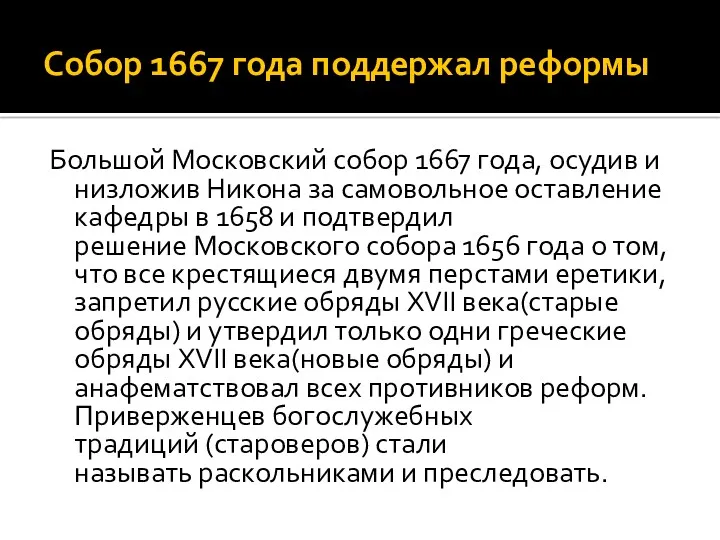 Собор 1667 года поддержал реформы

Большой Московский собор 1667 года, осудив и низложив Никона за самовольное оставление кафедры в 1658 и подтвердил решение Московского собора 1656 года о том, что все крестящиеся двумя перстами еретики, запретил русские обряды XVII века(старые обряды) и утвердил только одни греческие обряды XVII века(новые обряды) и анафематствовал всех противников реформ. Приверженцев богослужебных традиций (староверов) стали называть раскольниками и преследовать.